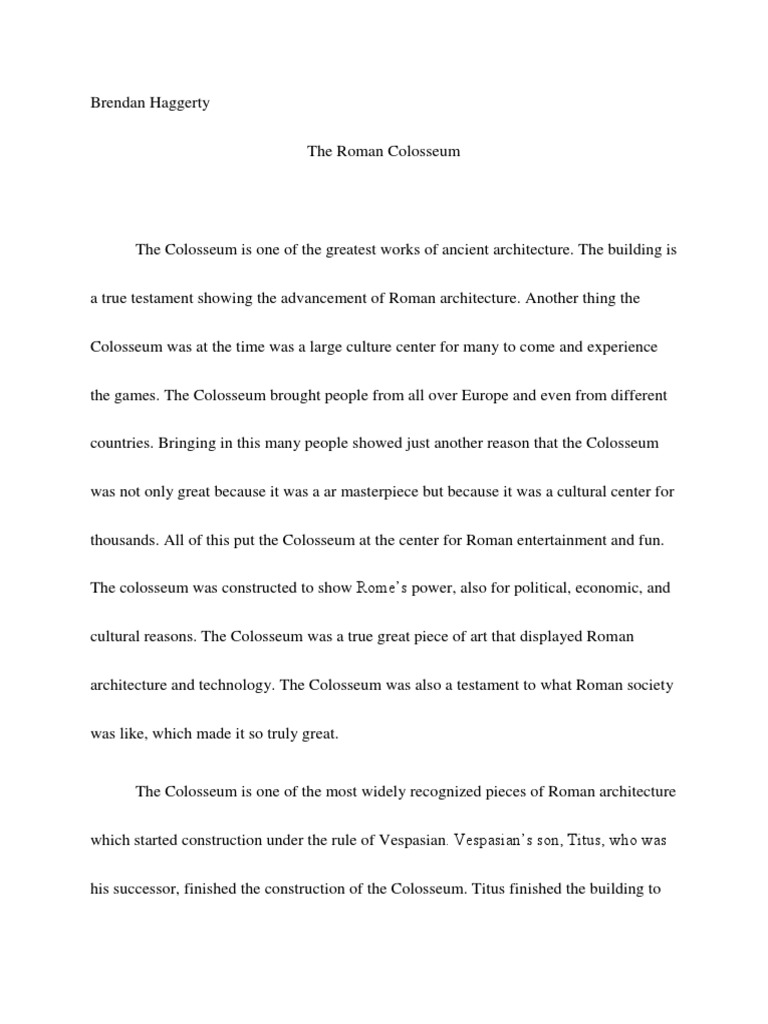 Brendan Haggerty

The Roman Colosseum

The Colosseum is one of the greatest works of ancient architecture. The building is a true testament showing the advancement of Roman architecture. Another thing the Colosseum was at the time was a large culture center for many to come and experience the games. The Colosseum brought people from all over Europe and even from different countries. Bringing in this many people showed just another reason that the Colosseum was not only great because it was a ar masterpiece but because it was a cultural center for thousands. All of this put the Colosseum at the center for Roman entertainment and fun. The colosseum was constructed to show Rome's power, also for political, economic, and cultural reasons. The Colosseum was a true great piece of art that displayed Roman architecture and technology. The Colosseum was also a testament to what Roman society was like, which made it so truly great.

The Colosseum is one of the most widely recognized pieces of Roman architecture which started construction under the rule of Vespasian. Vespasian's son, Titus, who was his successor, finished the construction of the Colosseum. Titus finished the building to